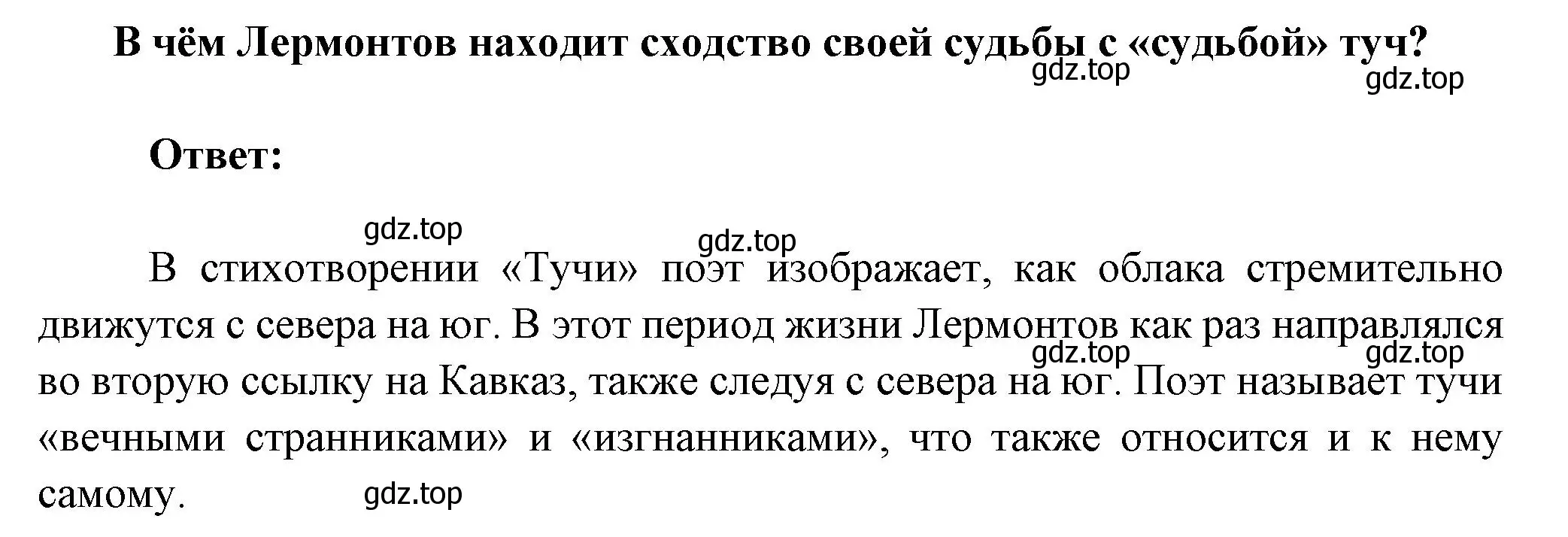 В чём Лермонтов находит сходство своей судьбы с «судьбой» туч?

gdz.top gdz.top

Ответ:

gdz.top gdz.top

В стихотворении «Тучи» поэт изображает, как облака стремительно движутся с севера на юг. В этот период жизни Лермонтов как раз направлялся во вторую ссылку на Кавказ, также следуя с севера на юг. Поэт называет тучи «вечными странниками» и «изгнанниками», что также относится и к нему самому.

gdz.top gdz.top gdz.top